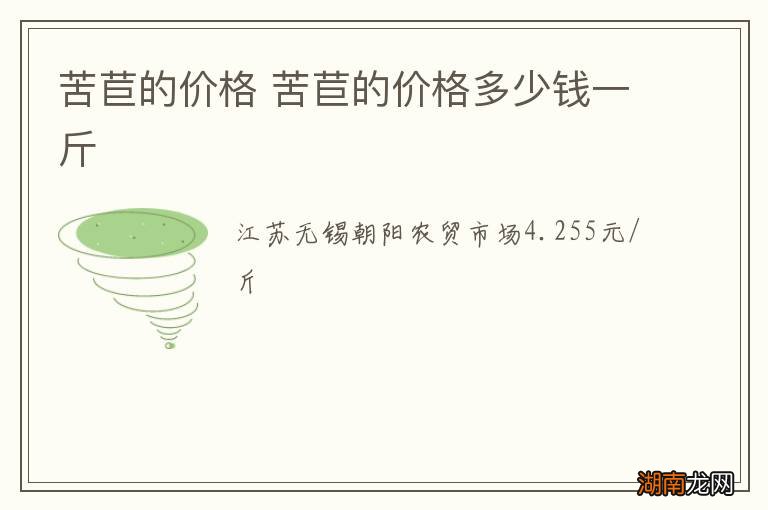 苦苣的价格 苦苣的价格多少钱一斤

江苏无锡朝阳农贸市场4.255元/斤

湖南龙网